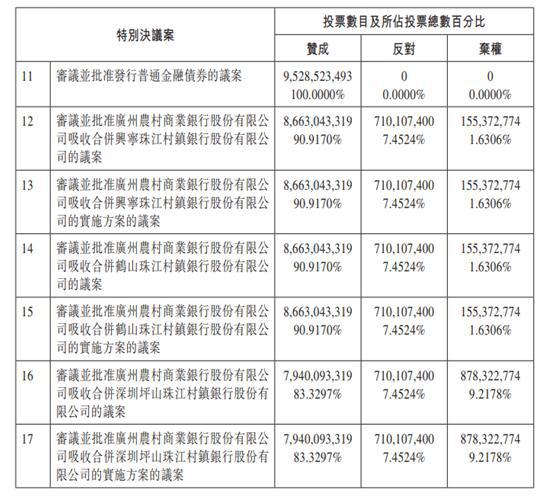 | 特別決議案 | | 投票數目及所佔投票總數百分比 | | |
|---|---|---|---|---|
| | | 贊成 | 反對 | 棄權 |
| 11 | 審議並批准發行普通金融債券的議案 | 9,528,523,493 100.0000% | 0 0.0000% | 0 0.0000% |
| 12 | 審議並批准廣州農村商業銀行股份有限公司吸收合併興寧珠江村鎮銀行股份有限公司的議案 | 8,663,043,319 90.9170% | 710,107,400 7.4524% | 155,372,774 1.6306% |
| 13 | 審議並批准廣州農村商業銀行股份有限公司吸收合併興寧珠江村鎮銀行股份有限公司的實施方案的議案 | 8,663,043,319 90.9170% | 710,107,400 7.4524% | 155,372,774 1.6306% |
| 14 | 審議並批准廣州農村商業銀行股份有限公司吸收合併鶴山珠江村鎮銀行股份有限公司的議案 | 8,663,043,319 90.9170% | 710,107,400 7.4524% | 155,372,774 1.6306% |
| 15 | 審議並批准廣州農村商業銀行股份有限公司吸收合併鶴山珠江村鎮銀行股份有限公司的實施方案的議案 | 8,663,043,319 90.9170% | 710,107,400 7.4524% | 155,372,774 1.6306% |
| 16 | 審議並批准廣州農村商業銀行股份有限公司吸收合併深圳坪山珠江村鎮銀行股份有限公司的議案 | 7,940,093,319 83.3297% | 710,107,400 7.4524% | 878,322,774 9.2178% |
| 17 | 審議並批准廣州農村商業銀行股份有限公司吸收合併深圳坪山珠江村鎮銀行股份有限公司的實施方案的議案 | 7,940,093,319 83.3297% | 710,107,400 7.4524% | 878,322,774 9.2178% |